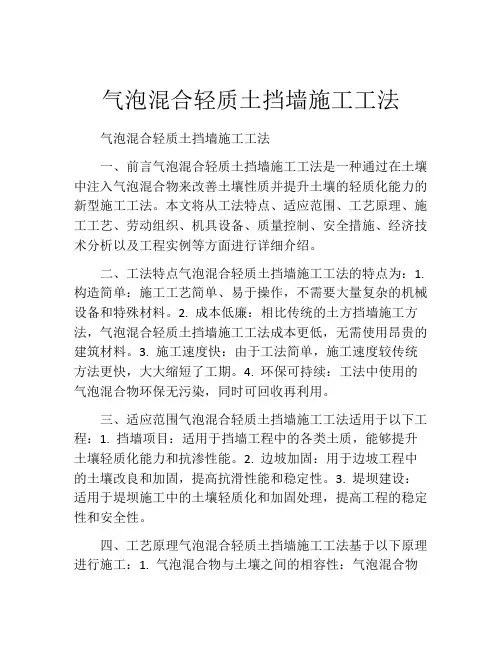 气泡混合轻质土挡墙施工工法

气泡混合轻质土挡墙施工工法

一、前言气泡混合轻质土挡墙施工工法是一种通过在土壤中注入气泡混合物来改善土壤性质并提升土壤的轻质化能力的新型施工工法。本文将从工法特点、适应范围、工艺原理、施工工艺、劳动组织、机具设备、质量控制、安全措施、经济技术分析以及工程实例等方面进行详细介绍。

二、工法特点气泡混合轻质土挡墙施工工法的特点为：1. 构造简单：施工工艺简单、易于操作，不需要大量复杂的机械设备和特殊材料。2. 成本低廉：相比传统的土方挡墙施工方法，气泡混合轻质土挡墙施工工法成本更低，无需使用昂贵的建筑材料。3. 施工速度快：由于工法简单，施工速度较传统方法更快，大大缩短了工期。4. 环保可持续：工法中使用的气泡混合物环保无污染，同时可回收再利用。

三、适应范围气泡混合轻质土挡墙施工工法适用于以下工程：1. 挡墙项目：适用于挡墙工程中的各类土质，能够提升土壤轻质化能力和抗渗性能。2. 边坡加固：用于边坡工程中的土壤改良和加固，提高抗滑性能和稳定性。3. 堤坝建设：适用于堤坝施工中的土壤轻质化和加固处理，提高工程的稳定性和安全性。

四、工艺原理气泡混合轻质土挡墙施工工法基于以下原理进行施工：1. 气泡混合物与土壤之间的相容性：气泡混合物